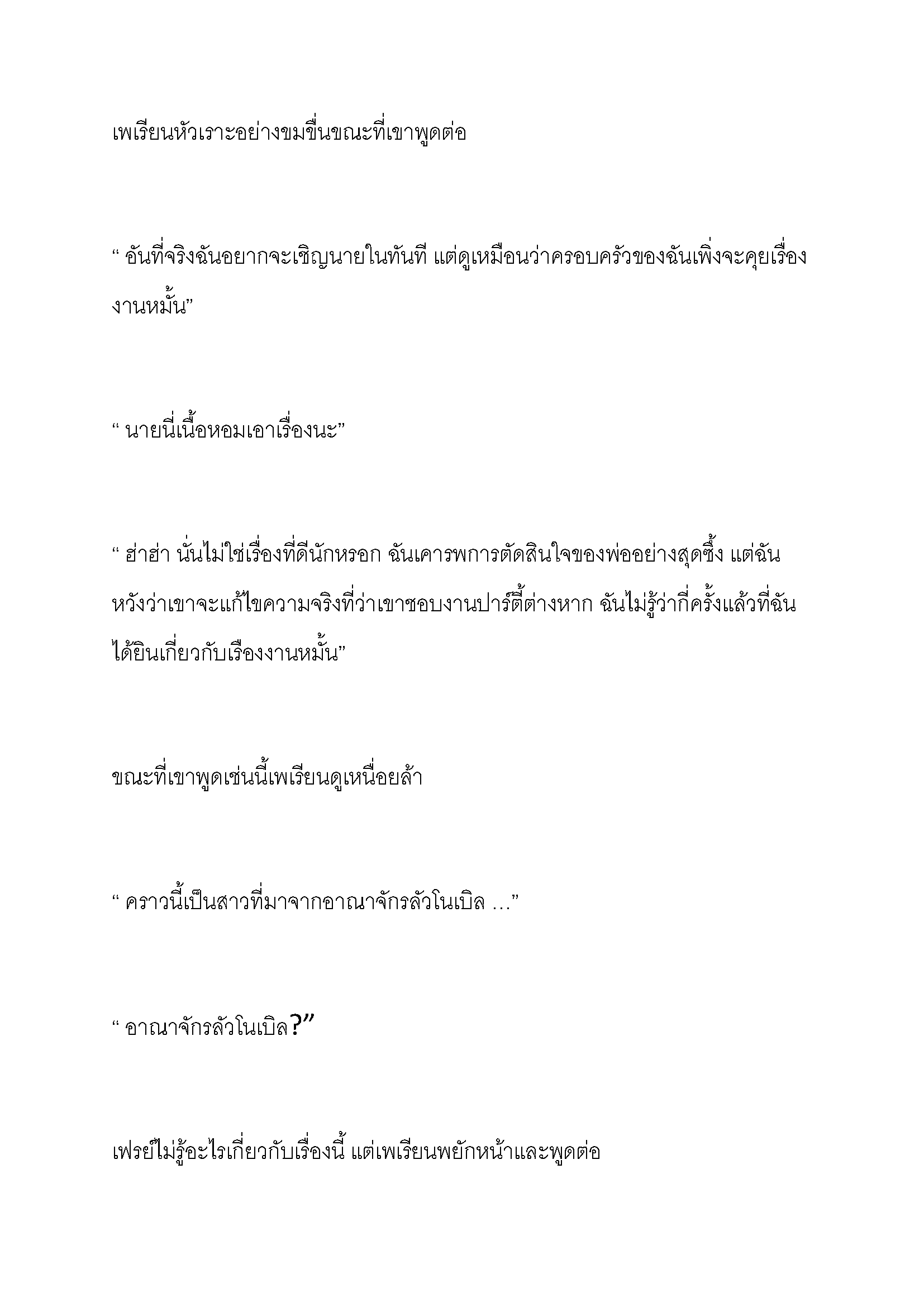 เพเรียนหัวเราะอย่างขมขื่นขณะที่เขาพูดต่อ

“ อันที่จริงฉันอยากจะเชิญนายในทันที แต่ดูเหมือนว่าครอบครัวของฉันเพิ่งจะคุยเรื่องงานหมั้น”

“ นายนี่เนื้อหอมเอาเรื่องนะ”

“ ฮ่าฮ่า นั่นไม่ใช่เรื่องที่ดีนักหรอก ฉันเคารพการตัดสินใจของพ่ออย่างสุดซึ้ง แต่ฉันหวังว่าเขาจะแก้ไขความจริงที่ว่าเขาชอบงานปาร์ตี้ต่างหาก ฉันไม่รู้ว่ากี่ครั้งแล้วที่ฉันได้ยินเกี่ยวกับเรืองงานหมั้น”

ขณะที่เขาพูดเช่นนี้เพเรียนดูเหนื่อยล้า

“ คราวนี้เป็นสาวที่มาจากอาณาจักรลัวโนเบิล …”

“ อาณาจักรลัวโนเบิล?”

เฟรย์ไม่รู้อะไรเกี่ยวกับเรื่องนี้ แต่เพเรียนพยักหน้าและพูดต่อ